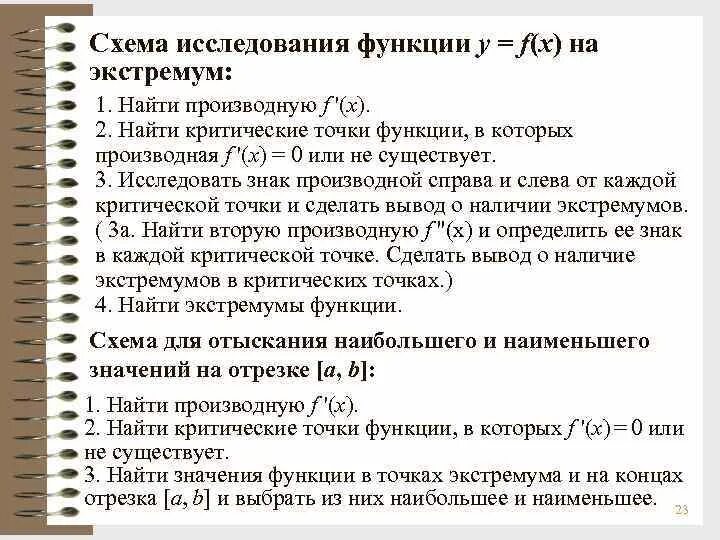 Схема исследования функции $y = f(x)$ на экстремум:

1. Найти производную $f'(x)$.
2. Найти критические точки функции, в которых производная $f'(x) = 0$ или не существует.
3. Исследовать знак производной справа и слева от каждой критической точки и сделать вывод о наличии экстремумов.
( 3а. Найти вторую производную $f''(x)$ и определить ее знак в каждой критической точке. Сделать вывод о наличие экстремумов в критических точках.)
4. Найти экстремумы функции.

Схема для отыскания наибольшего и наименьшего значений на отрезке $[a, b]$:

1. Найти производную $f'(x)$.
2. Найти критические точки функции, в которых $f'(x) = 0$ или не существует.
3. Найти значения функции в точках экстремума и на концах отрезка $[a, b]$ и выбрать из них наибольшее и наименьшее.

23